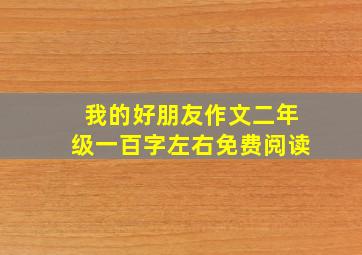 我的好朋友作文二年级一百字左右免费阅读